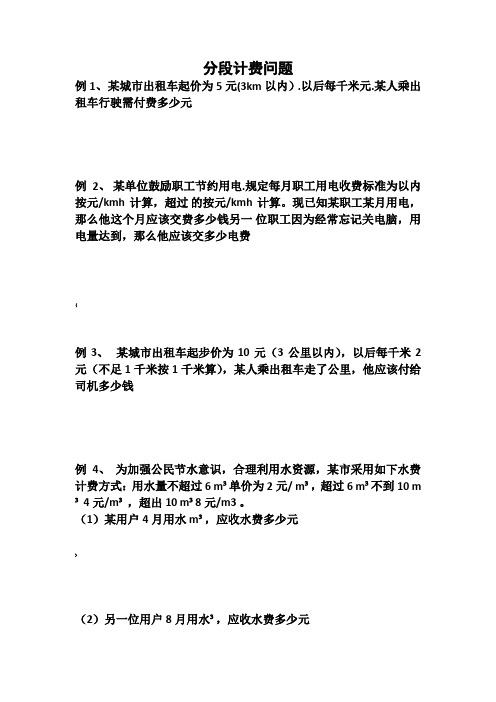 分段计费问题

例 1、某城市出租车起价为 5 元(3km 以内）.以后每千米元.某人乘出租车行驶需付费多少元

例 2、 某单位鼓励职工节约用电.规定每月职工用电收费标准为以内按元/kmh 计算，超过 的按元/kmh 计算。现已知某职工某月用电，那么他这个月应该交费多少钱另一 位职工因为经常忘记关电脑，用电量达到，那么他应该交多少电费

例 3、 某城市出租车起步价为 10 元（3 公里以内），以后每千米 2 元（不足 1 千米按 1 千米算），某人乘出租车走了公里，他应该付给司机多少钱

例 4、 为加强公民节水意识，合理利用水资源，某市采用如下水费计费方式：用水量不超过 6 m³ 单价为 2 元/ m³，超过 6 m³ 不到 10 m³ 4 元/m³ ，超出 10 m³ 8 元/m3 。
（1）某用户 4 月用水 m³，应收水费多少元

（2）另一位用户 8 月用水³，应收水费多少元